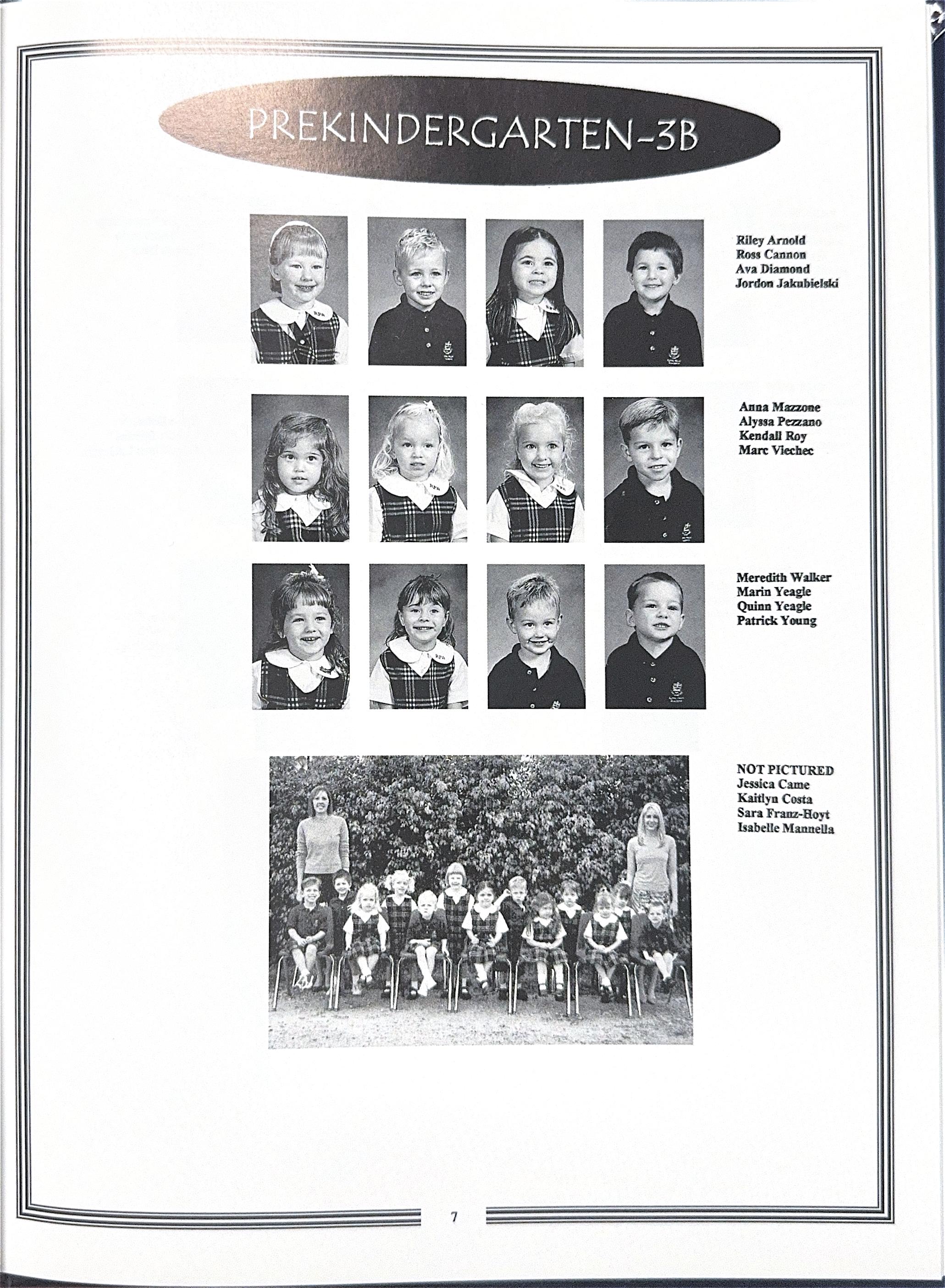 PREKINDERGARTEN-3B

Riley Arnold
Ross Cannon
Ava Diamond
Jordon Jakubielski

Anna Mazzone
Alyssa Pezzano
Kendall Roy
Marc Viechec

Meredith Walker
Marin Yeagle
Quinn Yeagle
Patrick Young

NOT PICTURED
Jessica Came
Kaitlyn Costa
Sara Franz-Hoyt
Isabelle Mannella

7